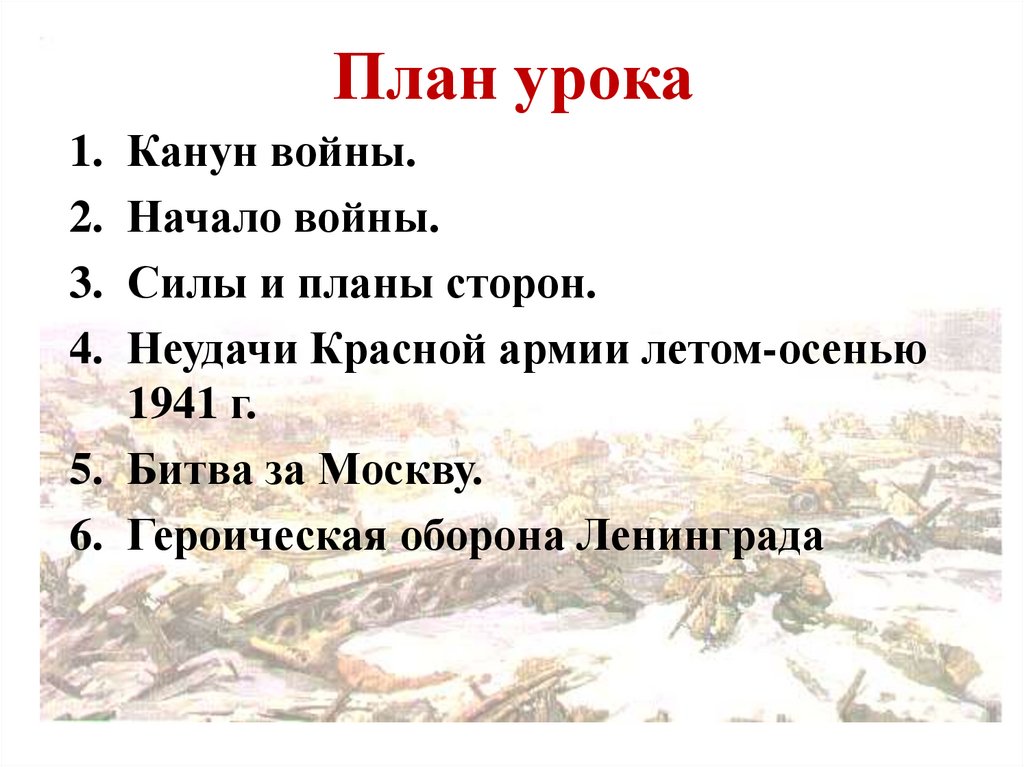 План урока

1. Канун войны.
2. Начало войны.
3. Силы и планы сторон.
4. Неудачи Красной армии летом-осенью 1941 г.
5. Битва за Москву.
6. Героическая оборона Ленинграда